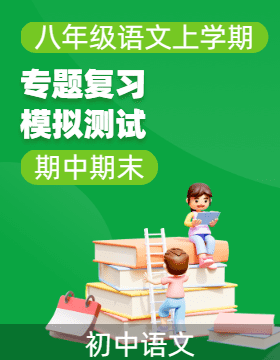 八年级语文上学期

专题复习
模拟测试

期中期末

初中语文